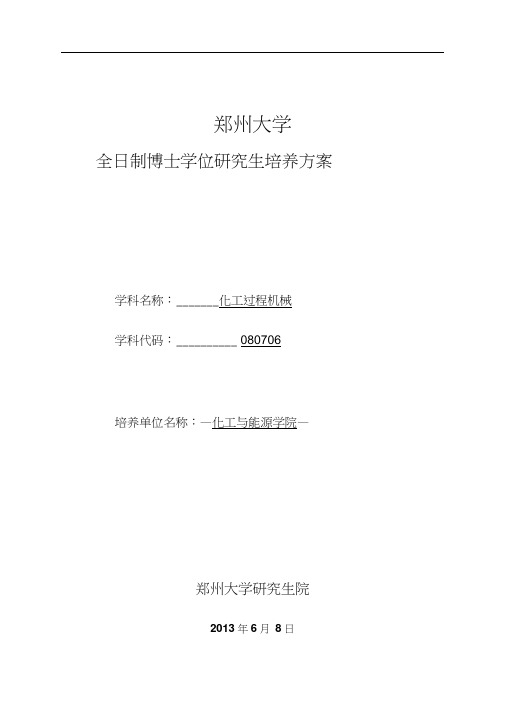 郑州大学

全日制博士学位研究生培养方案

学科名称：______化工过程机械

学科代码：_________ 080706

培养单位名称：—化工与能源学院—

郑州大学研究生院

2013 年 6 月 8 日